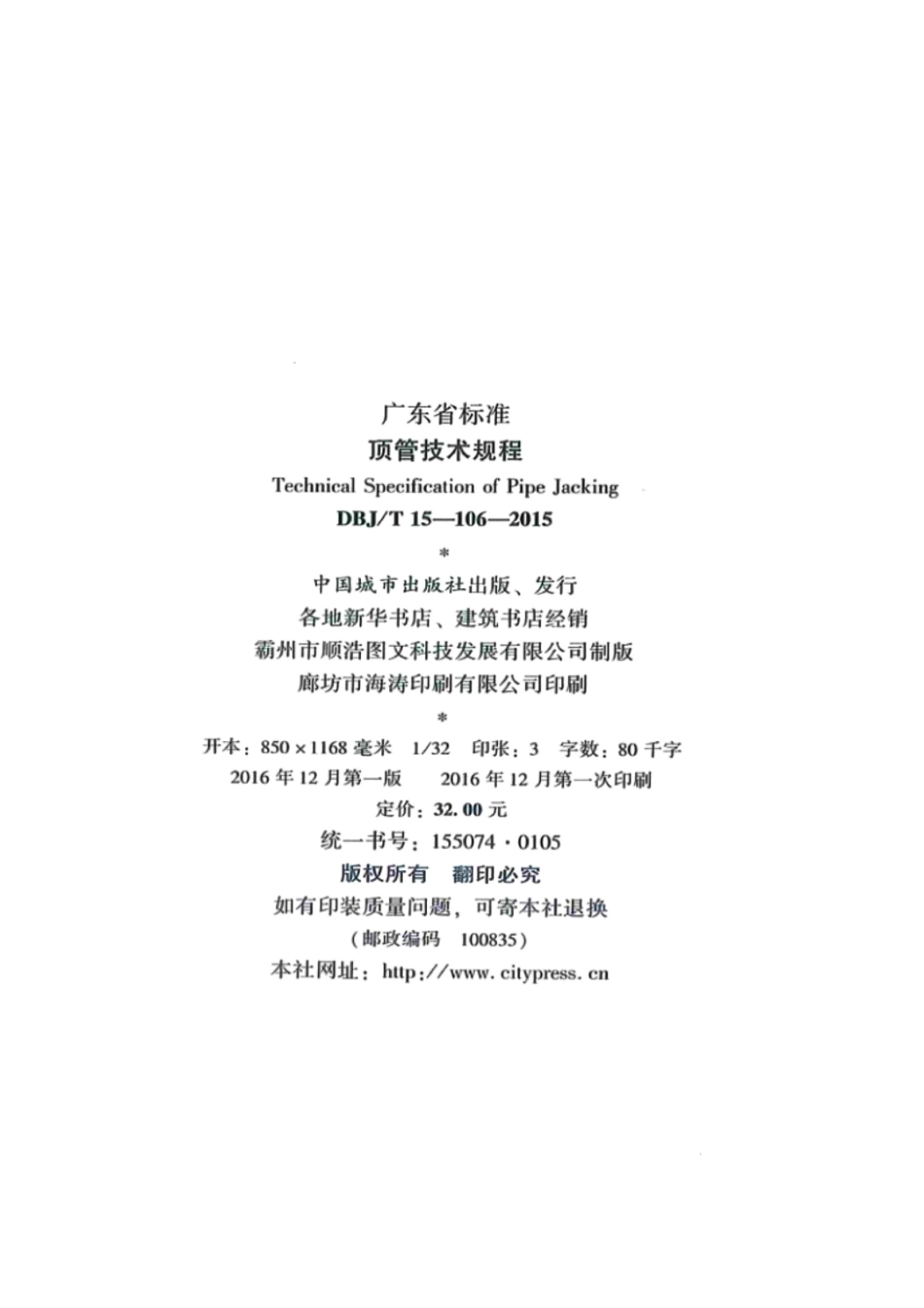 广东省标准
顶管技术规程
Technical Specification of Pipe Jacking
DBJ/T 15—106—2015

*

中国城市出版社出版、发行
各地新华书店、建筑书店经销
霸州市顺浩图文科技发展有限公司制版
廊坊市海涛印刷有限公司印刷

*

开本：850×1168毫米 1/32 印张：3 字数：80千字
2016年12月第一版 2016年12月第一次印刷
定价：32.00元
统一书号：155074·0105
版权所有 翻印必究
如有印装质量问题，可寄本社退换
（邮政编码 100835）
本社网址：http://www.citypress.cn